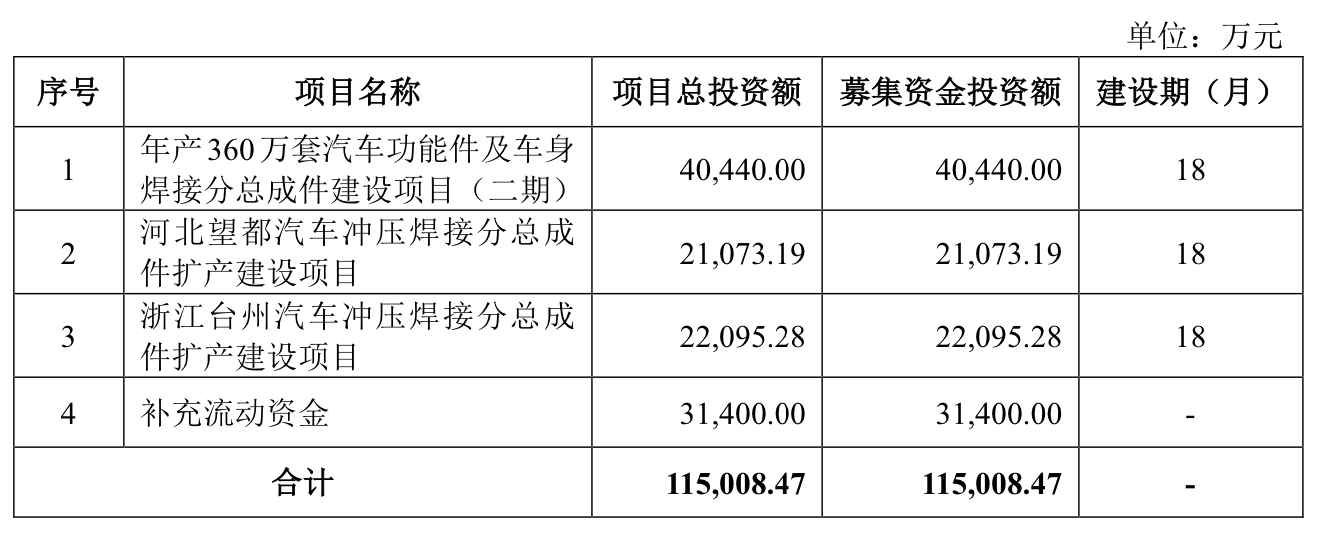 单位：万元

| 序号 | 项目名称 | 项目总投资额 | 募集资金投资额 | 建设期（月） |
|---|---|---|---|---|
| 1 | 年产360万套汽车功能件及车身焊接分总成件建设项目（二期） | 40,440.00 | 40,440.00 | 18 |
| 2 | 河北望都汽车冲压焊接分总成件扩产建设项目 | 21,073.19 | 21,073.19 | 18 |
| 3 | 浙江台州汽车冲压焊接分总成件扩产建设项目 | 22,095.28 | 22,095.28 | 18 |
| 4 | 补充流动资金 | 31,400.00 | 31,400.00 | - |
| 合计 |  | 115,008.47 | 115,008.47 | - |